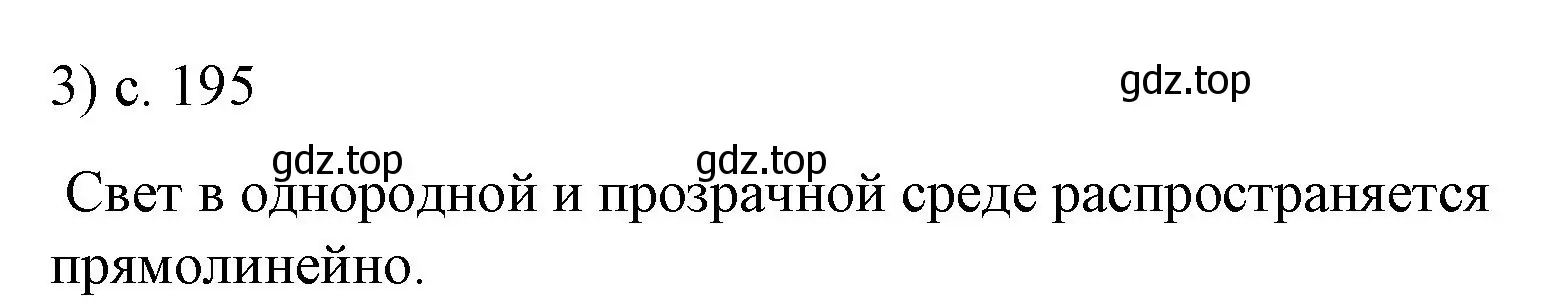 3) с. 195

gdz.top

gdz.top gdz.top

Свет в однородной и прозрачной среде распространяется прямолинейно.